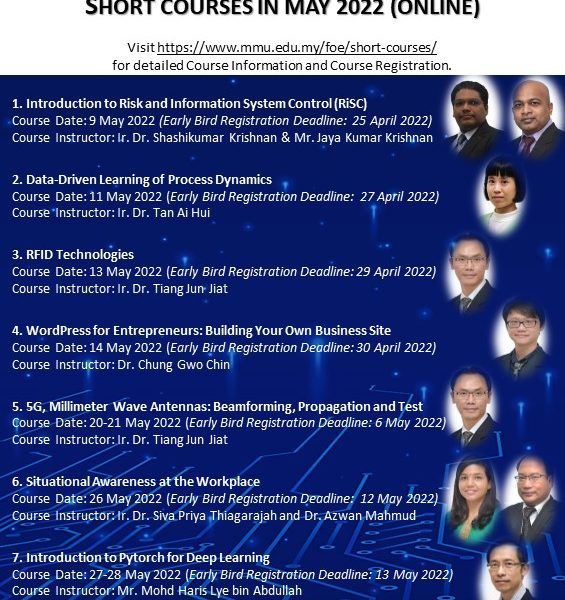 SHORT COURSES IN MAY 2022 (ONLINE)

Visit https://www.mmu.edu.my/foe/short-courses/ for detailed Course Information and Course Registration.

1. Introduction to Risk and Information System Control (RiSC)
Course Date: 9 May 2022 (Early Bird Registration Deadline: 25 April 2022)
Course Instructor: Ir. Dr. Shashikumar Krishnan & Mr. Jaya Kumar Krishnan

2. Data-Driven Learning of Process Dynamics
Course Date: 11 May 2022 (Early Bird Registration Deadline: 27 April 2022)
Course Instructor: Ir. Dr. Tan Ai Hui

3. RFID Technologies
Course Date: 13 May 2022 (Early Bird Registration Deadline: 29 April 2022)
Course Instructor: Ir. Dr. Tiang Jun Jiat

4. WordPress for Entrepreneurs: Building Your Own Business Site
Course Date: 14 May 2022 (Early Bird Registration Deadline: 30 April 2022)
Course Instructor: Dr. Chung Gwo Chin

5. 5G, Millimeter Wave Antennas: Beamforming, Propagation and Test
Course Date: 20-21 May 2022 (Early Bird Registration Deadline: 6 May 2022)
Course Instructor: Ir. Dr. Tiang Jun Jiat

6. Situational Awareness at the Workplace
Course Date: 26 May 2022 (Early Bird Registration Deadline: 12 May 2022)
Course Instructor: Ir. Dr. Siva Priya Thiagarajah and Dr. Azwan Mahmud

7. Introduction to Pytorch for Deep Learning
Course Date: 27-28 May 2022 (Early Bird Registration Deadline: 13 May 2022)
Course Instructor: Mr. Mohd Haris Lye bin Abdullah